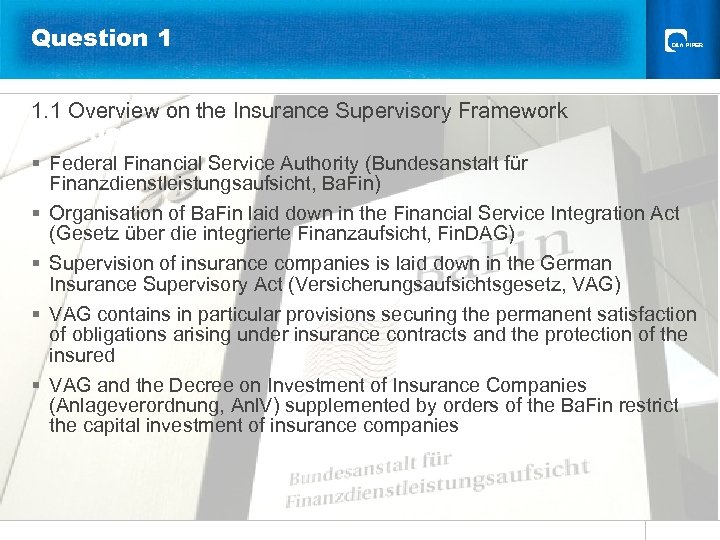 Question 1

DLA PIPER

1.1 Overview on the Insurance Supervisory Framework

▪ Federal Financial Service Authority (Bundesanstalt für Finanzdienstleistungsaufsicht, BaFin)

▪ Organisation of BaFin laid down in the Financial Service Integration Act (Gesetz über die integrierte Finanzaufsicht, FinDAG)

▪ Supervision of insurance companies is laid down in the German Insurance Supervisory Act (Versicherungsaufsichtsgesetz, VAG)

▪ VAG contains in particular provisions securing the permanent satisfaction of obligations arising under insurance contracts and the protection of the insured

▪ VAG and the Decree on Investment of Insurance Companies (Anlageverordnung, AnlV) supplemented by orders of the BaFin restrict the capital investment of insurance companies

BaFin

Bundesanstalt für Finanzdienstleistungsaufsicht